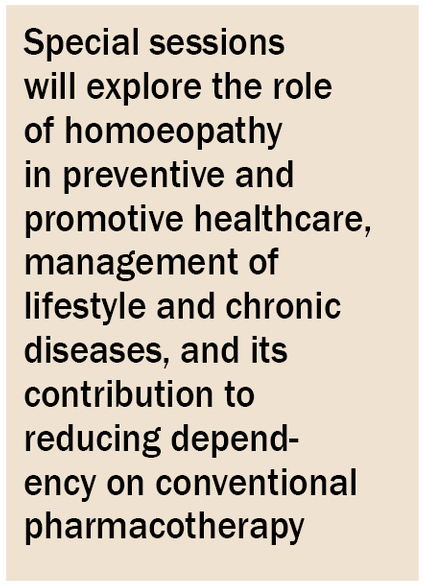 Special sessions will explore the role of homoeopathy in preventive and promotive healthcare, management of lifestyle and chronic diseases, and its contribution to reducing dependency on conventional pharmacotherapy